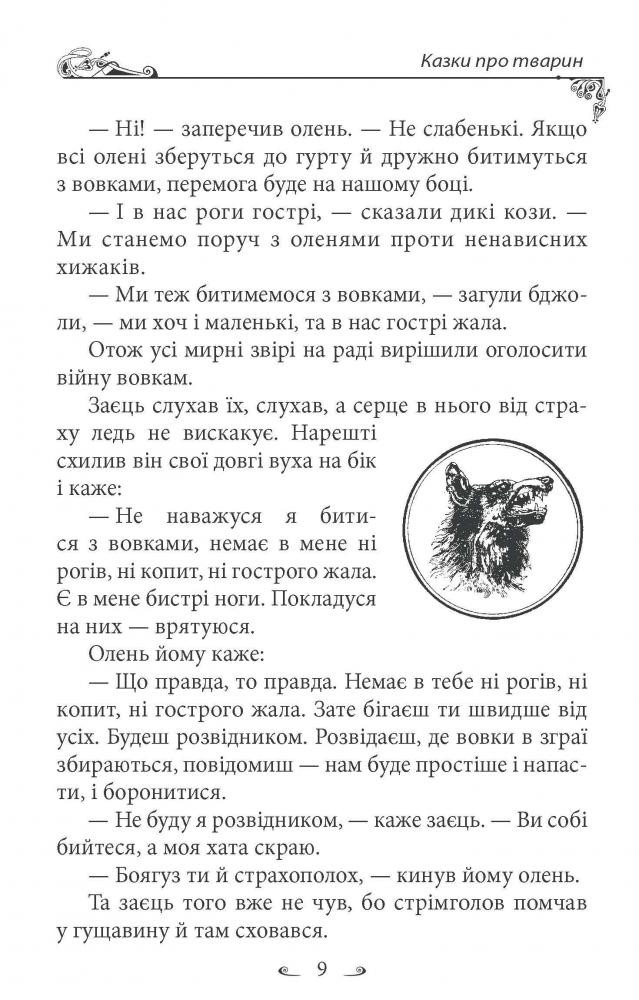 Казки про тварин

— Ні! — заперечив олень. — Не слабенькі. Якщо всі олені зберуться до гурту й дружно битимуться з вовками, перемога буде на нашому боці.

— І в нас роги гострі, — сказали дикі кози. — Ми станемо поруч з оленями проти ненависних хижаків.

— Ми теж битимемося з вовками, — загули бджоли, — ми хоч і маленькі, та в нас гострі жала.

Отож усі мирні звірі на раді вирішили оголосити війну вовкам.

Заєць слухав їх, слухав, а серце в нього від страху ледь не вискакує. Нарешті схилив він свої довгі вуха на бік і каже:

— Не наважуся я битися з вовками, немає в мене ні рогів, ні копит, ні гострого жала. Є в мене бистрі ноги. Покладуся на них — врятуюся.

Олень йому каже:

— Що правда, то правда. Немає в тебе ні рогів, ні копит, ні гострого жала. Зате бігаєш ти швидше від усіх. Будеш розвідником. Розвідаєш, де вовки в зграї збираються, повідомиш — нам буде простіше і напасти, і боронитися.

— Не буду я розвідником, — каже заєць. — Ви собі бийтеся, а моя хата скраю.

— Боягуз ти й страхополох, — кинув йому олень.

Та заєць того вже не чув, бо стрімголов помчав у гущавину й там сховався.

9